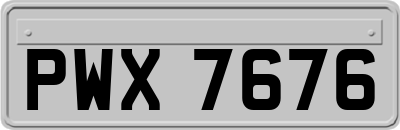 PWX 7676